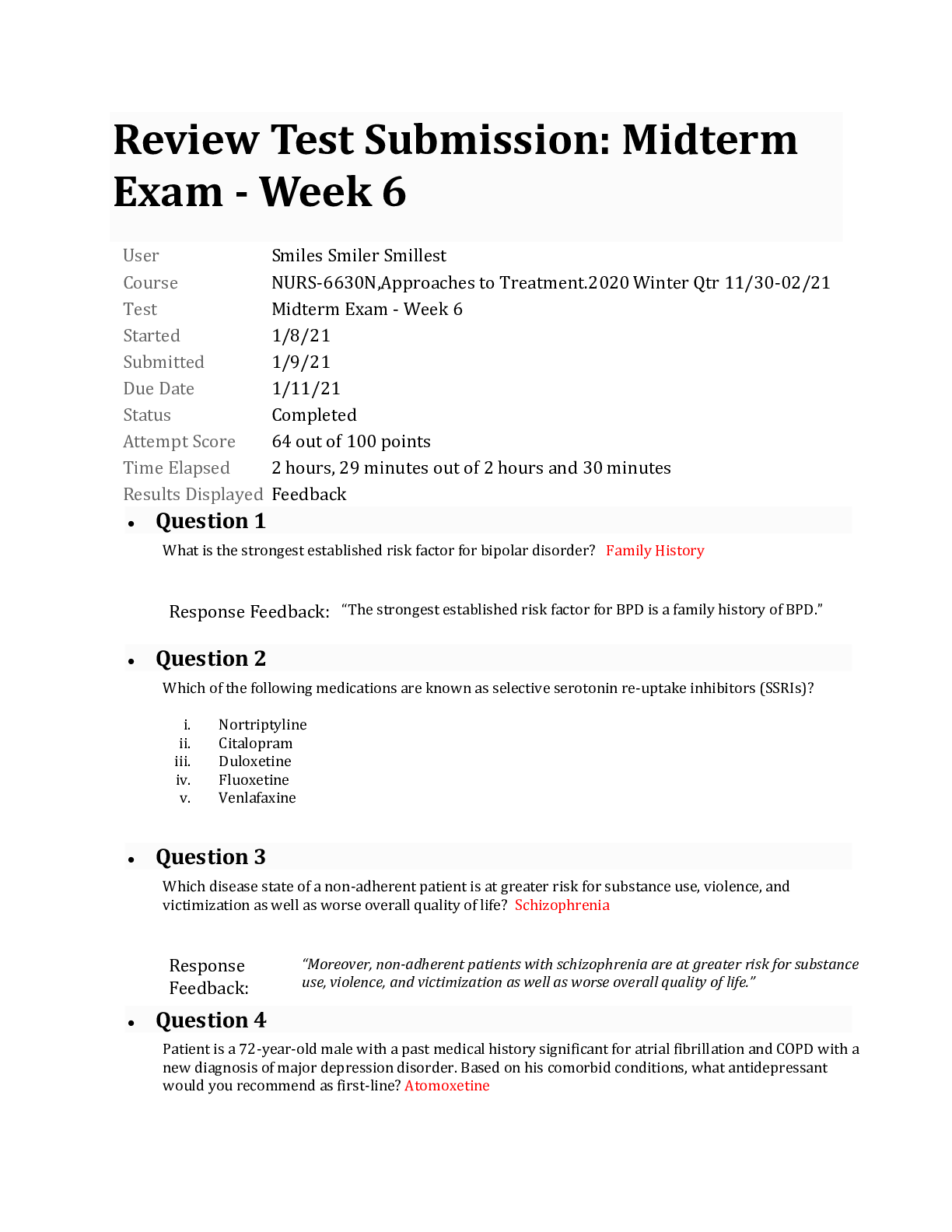 Review Test Submission: Midterm Exam - Week 6

User Smiles Smiler Smillest
Course NURS-6630N,Approaches to Treatment.2020 Winter Qtr 11/30-02/21
Test Midterm Exam - Week 6
Started 1/8/21
Submitted 1/9/21
Due Date 1/11/21
Status Completed
Attempt Score 64 out of 100 points
Time Elapsed 2 hours, 29 minutes out of 2 hours and 30 minutes
Results Displayed Feedback

• Question 1

What is the strongest established risk factor for bipolar disorder? Family History

Response Feedback: "The strongest established risk factor for BPD is a family history of BPD."

• Question 2

Which of the following medications are known as selective serotonin re-uptake inhibitors (SSRIs)?

i. Nortriptyline
ii. Citalopram
iii. Duloxetine
iv. Fluoxetine
v. Venlafaxine

• Question 3

Which disease state of a non-adherent patient is at greater risk for substance use, violence, and victimization as well as worse overall quality of life? Schizophrenia

Response Feedback: "Moreover, non-adherent patients with schizophrenia are at greater risk for substance use, violence, and victimization as well as worse overall quality of life."

• Question 4

Patient is a 72-year-old male with a past medical history significant for atrial fibrillation and COPD with a new diagnosis of major depression disorder. Based on his comorbid conditions, what antidepressant would you recommend as first-line? Atomoxetine